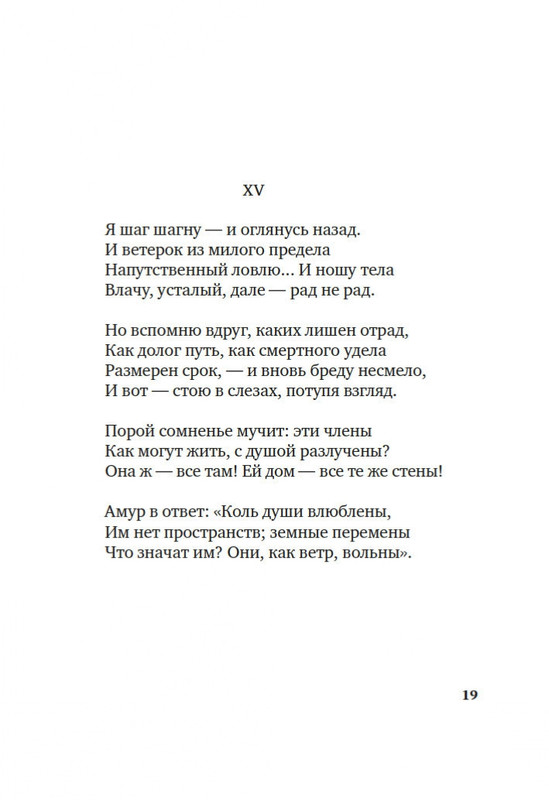 XV

Я шаг шагну — и оглянусь назад.
И ветерок из милого предела
Напутственный ловлю... И ношу тела
Влачу, усталый, дале — рад не рад.

Но вспомню вдруг, каких лишен отрад,
Как долог путь, как смертного удела
Размерен срок, — и вновь бреду несмело,
И вот — стою в слезах, потупя взгляд.

Порой сомненье мучит: эти члены
Как могут жить, с душой разлучены?
Она ж — все там! Ей дом — все те же стены!

Амур в ответ: «Коль души влюблены,
Им нет пространств; земные перемены
Что значат им? Они, как ветр, вольны».

19